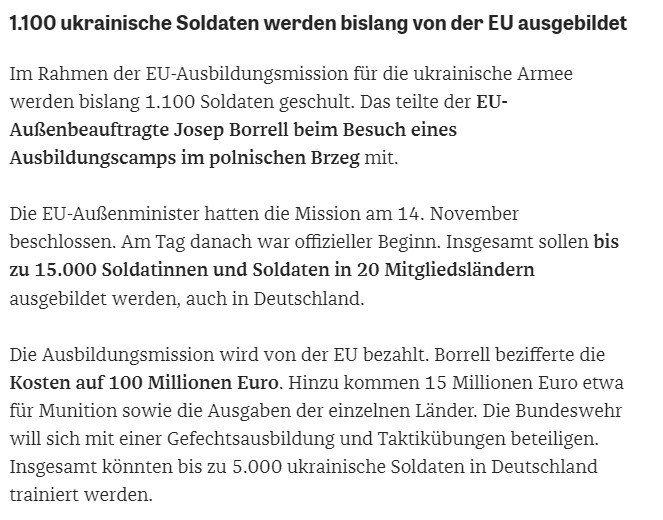 1.100 ukrainische Soldaten werden bislang von der EU ausgebildet

Im Rahmen der EU-Ausbildungsmission für die ukrainische Armee werden bislang 1.100 Soldaten geschult. Das teilte der EU-Außenbeauftragte Josep Borrell beim Besuch eines Ausbildungscamps im polnischen Brzeg mit.

Die EU-Außenminister hatten die Mission am 14. November beschlossen. Am Tag danach war offizieller Beginn. Insgesamt sollen bis zu 15.000 Soldatinnen und Soldaten in 20 Mitgliedsländern ausgebildet werden, auch in Deutschland.

Die Ausbildungsmission wird von der EU bezahlt. Borrell bezifferte die Kosten auf 100 Millionen Euro. Hinzu kommen 15 Millionen Euro etwa für Munition sowie die Ausgaben der einzelnen Länder. Die Bundeswehr will sich mit einer Gefechtsausbildung und Taktikübungen beteiligen. Insgesamt könnten bis zu 5.000 ukrainische Soldaten in Deutschland trainiert werden.